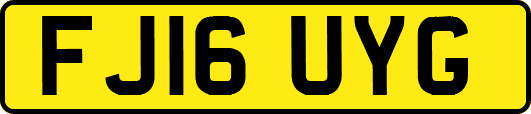 FJ16 UYG